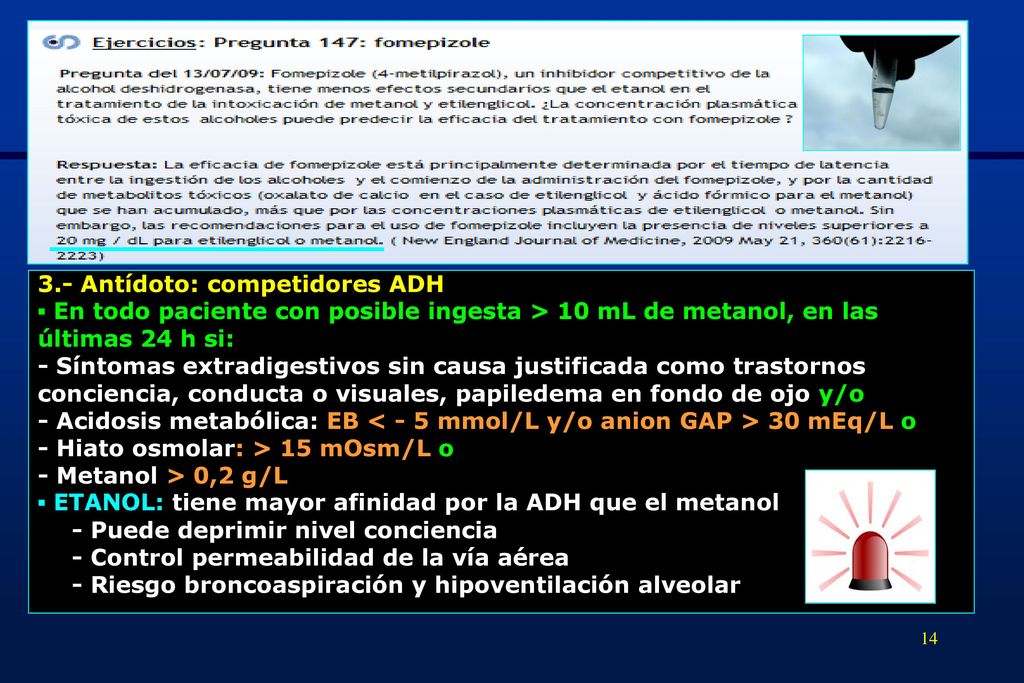 Ejercicios: Pregunta 147: fomepizole

Pregunta del 13/07/09: Fomepizole (4-metilpirazol), un inhibidor competitivo de la alcohol deshidrogenasa, tiene menos efectos secundarios que el etanol en el tratamiento de la intoxicación de metanol y etilenglicol. ¿La concentración plasmática tóxica de estos alcoholes puede predecir la eficacia del tratamiento con fomepizole ?

Respuesta: La eficacia de fomepizole está principalmente determinada por el tiempo de latencia entre la ingestión de los alcoholes y el comienzo de la administración del fomepizole, y por la cantidad de metabolitos tóxicos (oxalato de calcio en el caso de etilenglicol y ácido fórmico para el metanol) que se han acumulado, más que por las concentraciones plasmáticas de etilenglicol o metanol. Sin embargo, las recomendaciones para el uso de fomepizole incluyen la presencia de niveles superiores a 20 mg / dL para etilenglicol o metanol. ( New England Journal of Medicine, 2009 May 21, 360(61):2216-2223)

3.- Antídoto: competidores ADH
▪ En todo paciente con posible ingesta > 10 mL de metanol, en las últimas 24 h si:
- Síntomas extradigestivos sin causa justificada como trastornos conciencia, conducta o visuales, papiledema en fondo de ojo y/o
- Acidosis metabólica: EB < - 5 mmol/L y/o anion GAP > 30 mEq/L o
- Hiato osmolar: > 15 mOsm/L o
- Metanol > 0,2 g/L
▪ ETANOL: tiene mayor afinidad por la ADH que el metanol
- Puede deprimir nivel conciencia
- Control permeabilidad de la vía aérea
- Riesgo broncoaspiración y hipoventilación alveolar

14